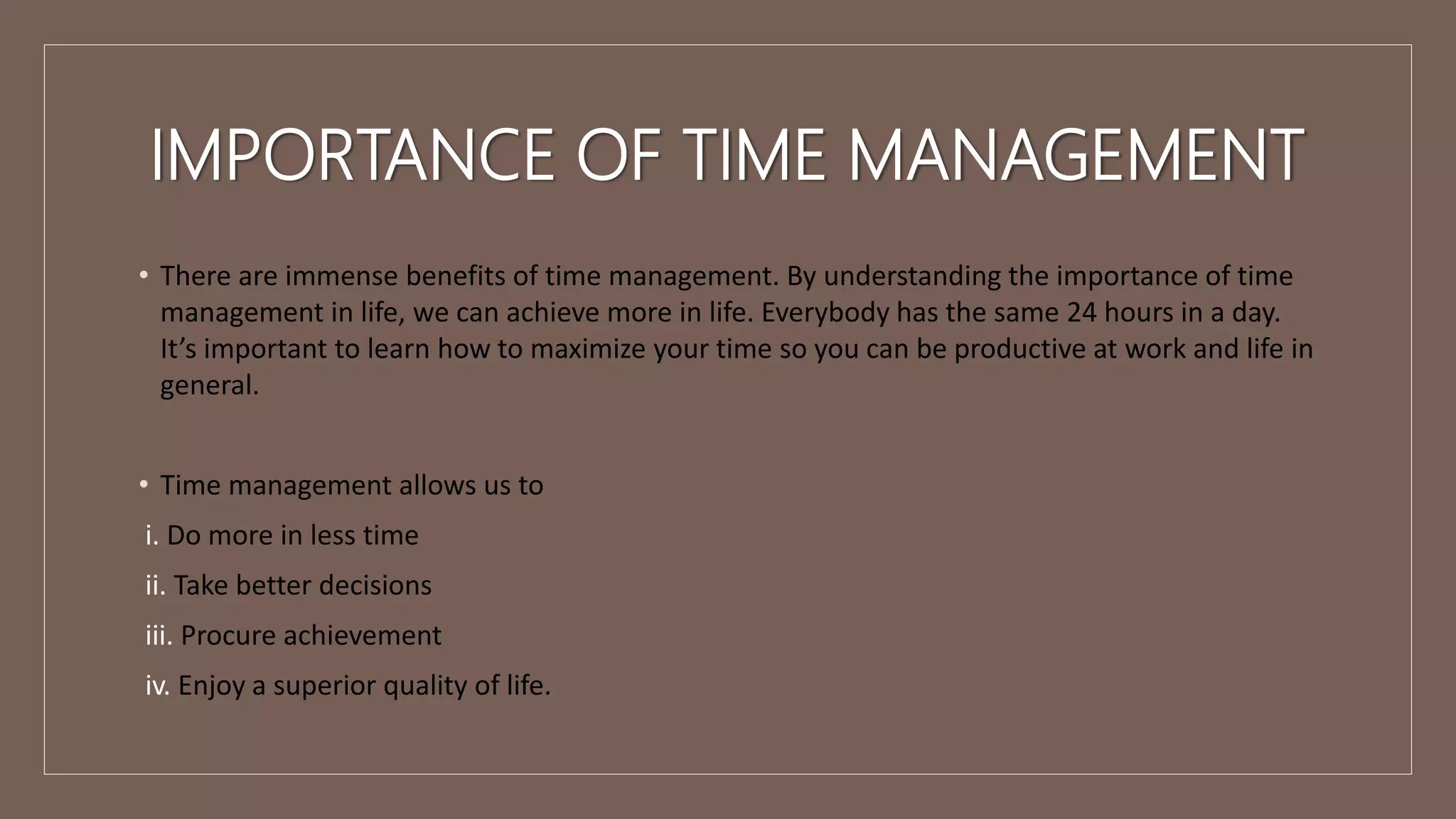 IMPORTANCE OF TIME MANAGEMENT

• There are immense benefits of time management. By understanding the importance of time management in life, we can achieve more in life. Everybody has the same 24 hours in a day. It's important to learn how to maximize your time so you can be productive at work and life in general.

• Time management allows us to
i. Do more in less time
ii. Take better decisions
iii. Procure achievement
iv. Enjoy a superior quality of life.